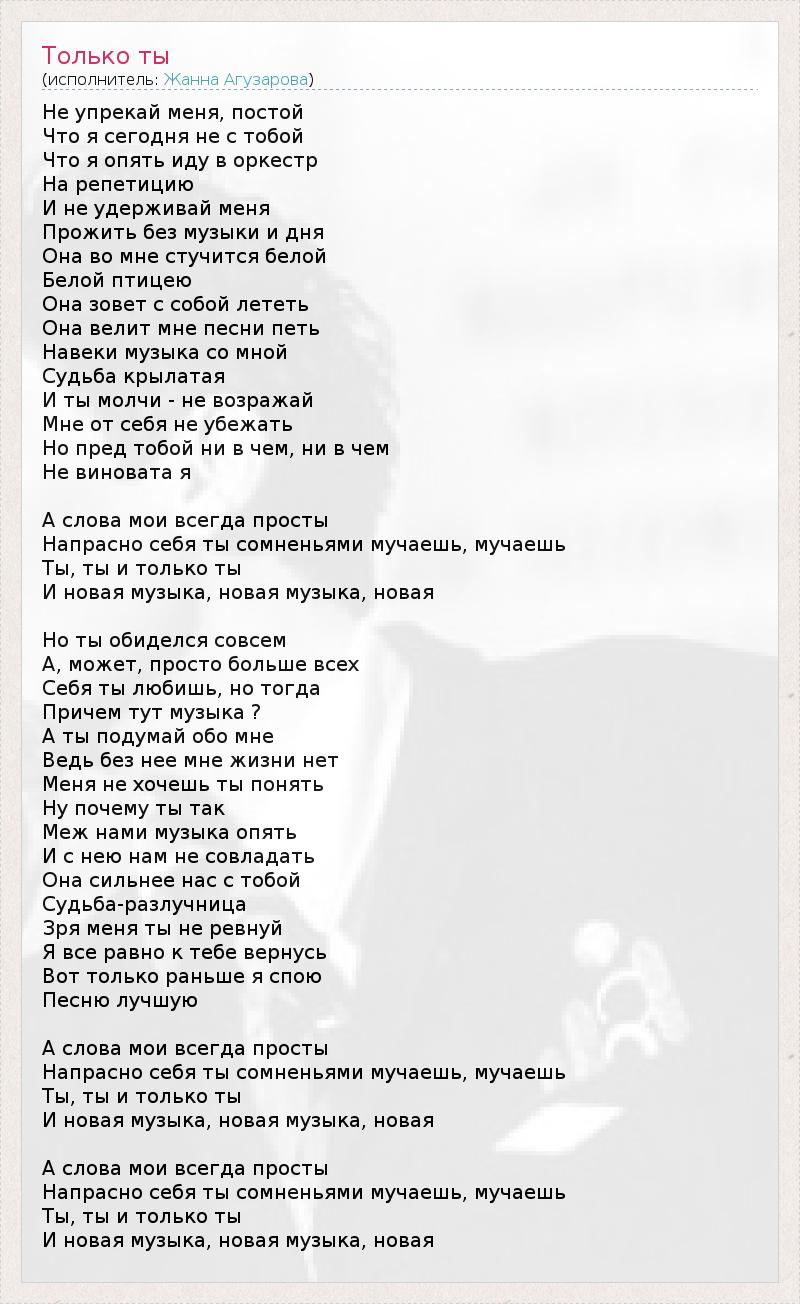 Только ты
(исполнитель: Жанна Агузарова)

Не упрекай меня, постой
Что я сегодня не с тобой
Что я опять иду в оркестр
На репетицию
И не удерживай меня
Прожить без музыки и дня
Она во мне стучится белой
Белой птицею
Она зовет с собой лететь
Она велит мне песни петь
Навеки музыка со мной
Судьба крылатая
И ты молчи - не возражай
Мне от себя не убежать
Но пред тобой ни в чем, ни в чем
Не виновата я

А слова мои всегда просты
Напрасно себя ты сомненьями мучаешь, мучаешь
Ты, ты и только ты
И новая музыка, новая музыка, новая

Но ты обиделся совсем
А, может, просто больше всех
Себя ты любишь, но тогда
Причем тут музыка ?
А ты подумай обо мне
Ведь без нее мне жизни нет
Меня не хочешь ты понять
Ну почему ты так
Меж нами музыка опять
И с нею нам не совладать
Она сильнее нас с тобой
Судьба-разлучница
Зря меня ты не ревнуй
Я все равно к тебе вернусь
Вот только раньше я спою
Песню лучшую

А слова мои всегда просты
Напрасно себя ты сомненьями мучаешь, мучаешь
Ты, ты и только ты
И новая музыка, новая музыка, новая

А слова мои всегда просты
Напрасно себя ты сомненьями мучаешь, мучаешь
Ты, ты и только ты
И новая музыка, новая музыка, новая